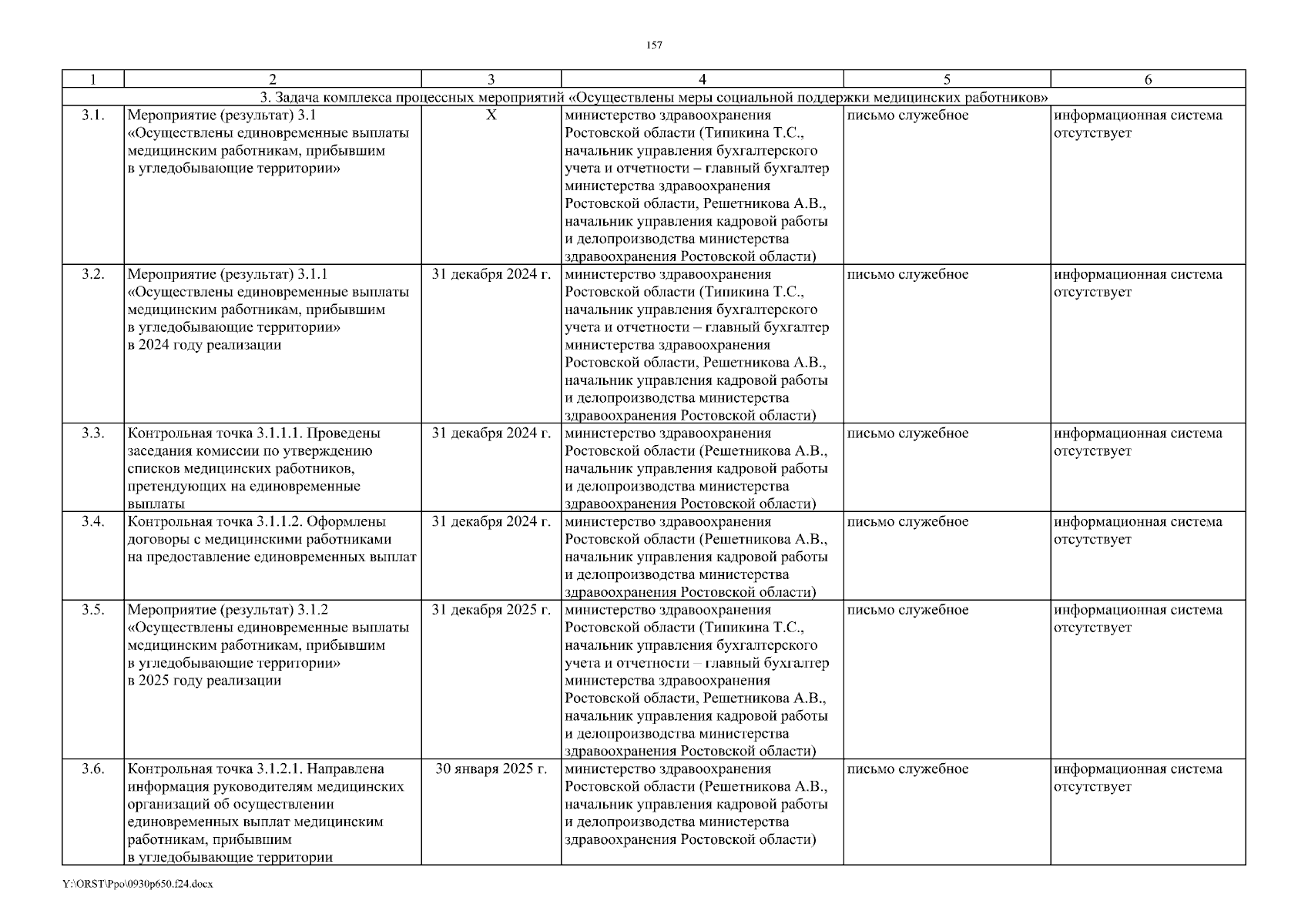 157

| 1 | 2 | 3 | 4 | 5 | 6 |
|---|---|---|---|---|---|
| 3. Задача комплекса процессных мероприятий «Осуществлены меры социальной поддержки медицинских работников» | | | | | |
| 3.1. | Мероприятие (результат) 3.1 «Осуществлены единовременные выплаты медицинским работникам, прибывшим в угледобывающие территории» | Х | министерство здравоохранения Ростовской области (Типикина Т.С., начальник управления бухгалтерского учета и отчетности – главный бухгалтер министерства здравоохранения Ростовской области, Решетникова А.В., начальник управления кадровой работы и делопроизводства министерства здравоохранения Ростовской области) | письмо служебное | информационная система отсутствует |
| 3.2. | Мероприятие (результат) 3.1.1 «Осуществлены единовременные выплаты медицинским работникам, прибывшим в угледобывающие территории» в 2024 году реализации | 31 декабря 2024 г. | министерство здравоохранения Ростовской области (Типикина Т.С., начальник управления бухгалтерского учета и отчетности – главный бухгалтер министерства здравоохранения Ростовской области, Решетникова А.В., начальник управления кадровой работы и делопроизводства министерства здравоохранения Ростовской области) | письмо служебное | информационная система отсутствует |
| 3.3. | Контрольная точка 3.1.1.1. Проведены заседания комиссии по утверждению списков медицинских работников, претендующих на единовременные выплаты | 31 декабря 2024 г. | министерство здравоохранения Ростовской области (Решетникова А.В., начальник управления кадровой работы и делопроизводства министерства здравоохранения Ростовской области) | письмо служебное | информационная система отсутствует |
| 3.4. | Контрольная точка 3.1.1.2. Оформлены договоры с медицинскими работниками на предоставление единовременных выплат | 31 декабря 2024 г. | министерство здравоохранения Ростовской области (Решетникова А.В., начальник управления кадровой работы и делопроизводства министерства здравоохранения Ростовской области) | письмо служебное | информационная система отсутствует |
| 3.5. | Мероприятие (результат) 3.1.2 «Осуществлены единовременные выплаты медицинским работникам, прибывшим в угледобывающие территории» в 2025 году реализации | 31 декабря 2025 г. | министерство здравоохранения Ростовской области (Типикина Т.С., начальник управления бухгалтерского учета и отчетности – главный бухгалтер министерства здравоохранения Ростовской области, Решетникова А.В., начальник управления кадровой работы и делопроизводства министерства здравоохранения Ростовской области) | письмо служебное | информационная система отсутствует |
| 3.6. | Контрольная точка 3.1.2.1. Направлена информация руководителям медицинских организаций об осуществлении единовременных выплат медицинским работникам, прибывшим в угледобывающие территории | 30 января 2025 г. | министерство здравоохранения Ростовской области (Решетникова А.В., начальник управления кадровой работы и делопроизводства министерства здравоохранения Ростовской области) | письмо служебное | информационная система отсутствует |

Y:\ORST\Ppo\0930p650.f24.docx